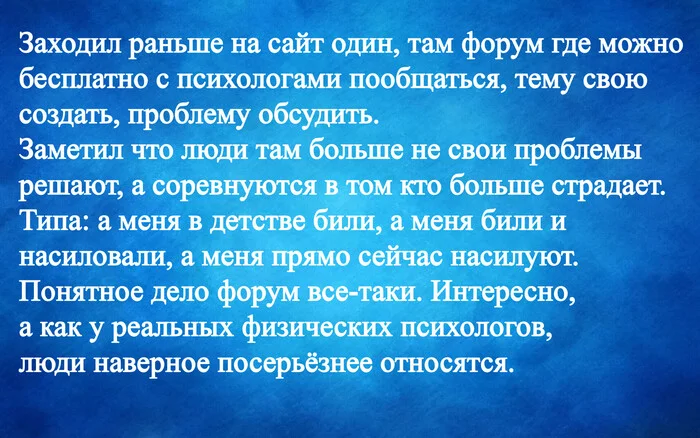 Заходил раньше на сайт один, там форум где можно бесплатно с психологами пообщаться, тему свою создать, проблему обсудить.
Заметил что люди там больше не свои проблемы решают, а соревнуются в том кто больше страдает. Типа: а меня в детстве били, а меня били и насиловали, а меня прямо сейчас насилуют. Понятное дело форум все-таки. Интересно, а как у реальных физических психологов, люди наверное посерьёзнее относятся.